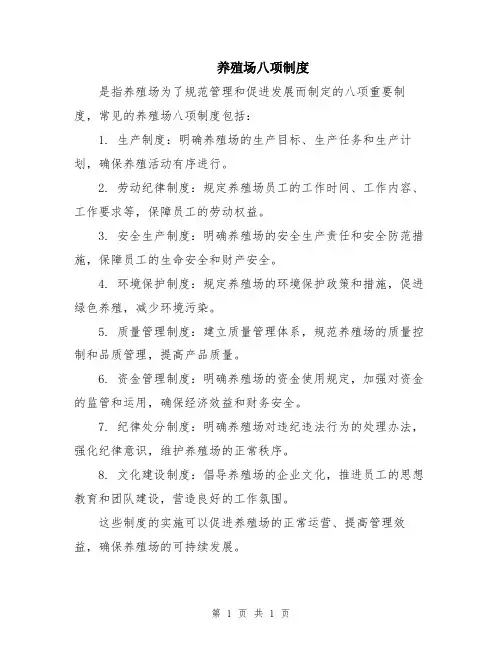 养殖场八项制度

是指养殖场为了规范管理和促进发展而制定的八项重要制度，常见的养殖场八项制度包括：

1. 生产制度：明确养殖场的生产目标、生产任务和生产计划，确保养殖活动有序进行。

2. 劳动纪律制度：规定养殖场员工的工作时间、工作内容、工作要求等，保障员工的劳动权益。

3. 安全生产制度：明确养殖场的安全生产责任和安全防范措施，保障员工的生命安全和财产安全。

4. 环境保护制度：规定养殖场的环境保护政策和措施，促进绿色养殖，减少环境污染。

5. 质量管理制度：建立质量管理体系，规范养殖场的质量控制和品质管理，提高产品质量。

6. 资金管理制度：明确养殖场的资金使用规定，加强对资金的监管和运用，确保经济效益和财务安全。

7. 纪律处分制度：明确养殖场对违纪违法行为的处理办法，强化纪律意识，维护养殖场的正常秩序。

8. 文化建设制度：倡导养殖场的企业文化，推进员工的思想教育和团队建设，营造良好的工作氛围。

这些制度的实施可以促进养殖场的正常运营、提高管理效益，确保养殖场的可持续发展。

第 1 页 共 1 页